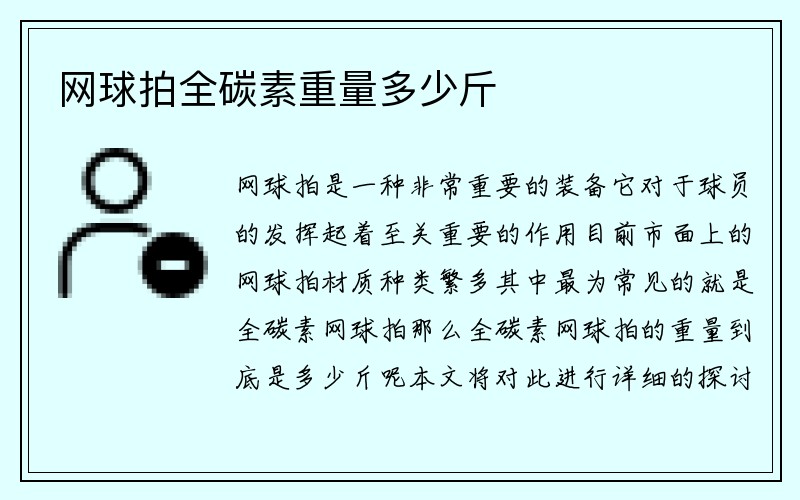 网球拍全碳素重量多少斤

网球拍是一种非常重要的装备它对于球员的发挥起着至关重要的作用目前市面上的网球拍材质种类繁多其中最为常见的就是全碳素网球拍那么全碳素网球拍的重量到底是多少斤呢本文将对此进行详细的探讨